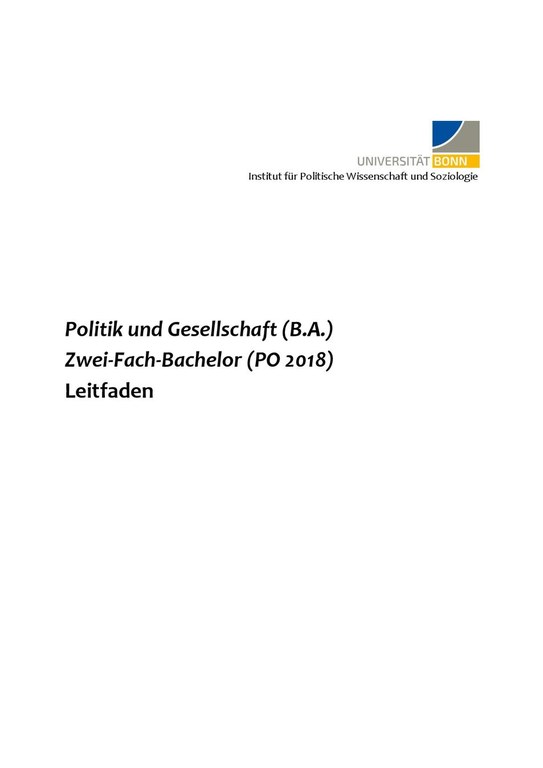 UNIVERSITÄT BONN
Institut für Politische Wissenschaft und Soziologie

Politik und Gesellschaft (B.A.)
Zwei-Fach-Bachelor (PO 2018)
Leitfaden